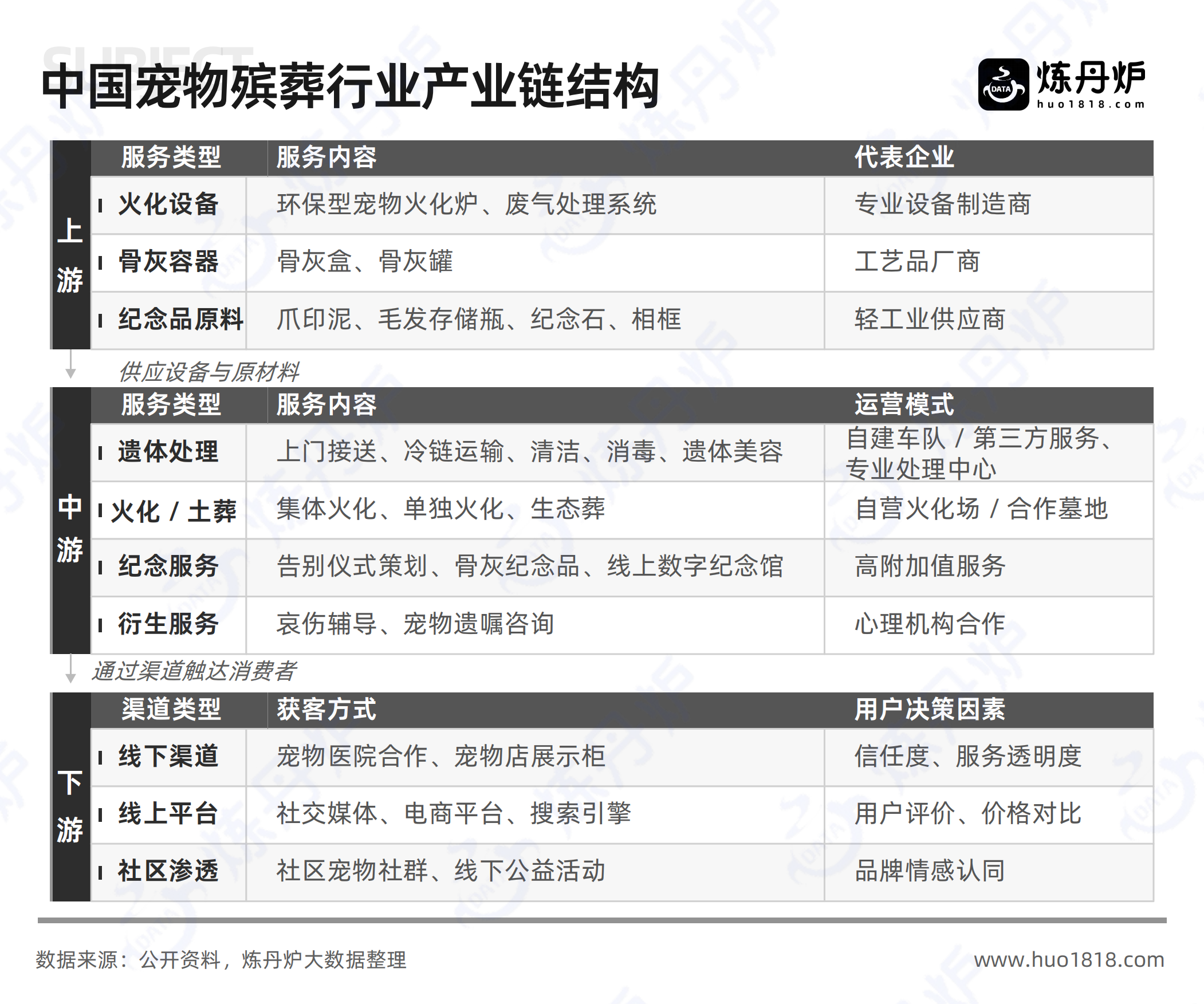 SUBJECT

中国宠物殡葬行业产业链结构

DATA 炼丹炉 huo1818.com

上游

| 服务类型 | 服务内容 | 代表企业 |
|---|---|---|
| 火化设备 | 环保型宠物火化炉、废气处理系统 | 专业设备制造商 |
| 骨灰容器 | 骨灰盒、骨灰罐 | 工艺品厂商 |
| 纪念品原料 | 爪印泥、毛发存储瓶、纪念石、相框 | 轻工业供应商 |

供应设备与原材料

中游

| 服务类型 | 服务内容 | 运营模式 |
|---|---|---|
| 遗体处理 | 上门接送、冷链运输、清洁、消毒、遗体美容 | 自建车队 / 第三方服务、专业处理中心 |
| 火化 / 土葬 | 集体火化、单独火化、生态葬 | 自营火化场 / 合作墓地 |
| 纪念服务 | 告别仪式策划、骨灰纪念品、线上数字纪念馆 | 高附加值服务 |
| 衍生服务 | 哀伤辅导、宠物遗嘱咨询 | 心理机构合作 |

通过渠道触达消费者

下游

| 渠道类型 | 获客方式 | 用户决策因素 |
|---|---|---|
| 线下渠道 | 宠物医院合作、宠物店展示柜 | 信任度、服务透明度 |
| 线上平台 | 社交媒体、电商平台、搜索引擎 | 用户评价、价格对比 |
| 社区渗透 | 社区宠物社群、线下公益活动 | 品牌情感认同 |

数据来源：公开资料，炼丹炉大数据整理

www.huo1818.com